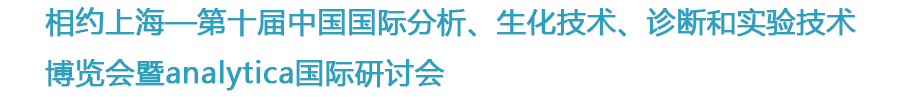 相约上海—第十届中国国际分析、生化技术、诊断和实验技术博览会暨analytica国际研讨会